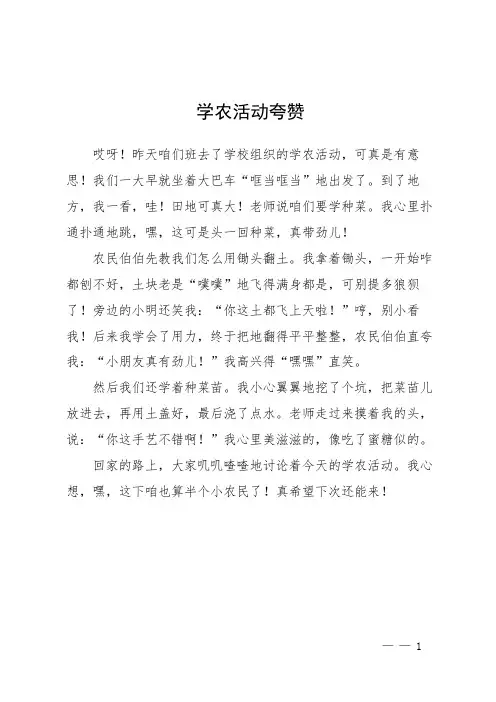 学农活动夸赞

哎呀！昨天咱们班去了学校组织的学农活动，可真是有意思！我们一大早就坐着大巴车“哐当哐当”地出发了。到了地方，我一看，哇！田地可真大！老师说咱们要学种菜。我心里扑通扑通地跳，嘿，这可是头一回种菜，真带劲儿！

农民伯伯先教我们怎么用锄头翻土。我拿着锄头，一开始咋都刨不好，土块老是“噗噗”地飞得满身都是，可别提多狼狈了！旁边的小明还笑我：“你这土都飞上天啦！”哼，别小看我！后来我学会了用力，终于把地翻得平平整整，农民伯伯直夸我：“小朋友真有劲儿！”我高兴得“嘿嘿”直笑。

然后我们还学着种菜苗。我小心翼翼地挖了个坑，把菜苗儿放进去，再用土盖好，最后浇了点水。老师走过来摸着我的头，说：“你这手艺不错啊！”我心里美滋滋的，像吃了蜜糖似的。

回家的路上，大家叽叽喳喳地讨论着今天的学农活动。我心想，嘿，这下咱也算半个小农民了！真希望下次还能来！

— — 1